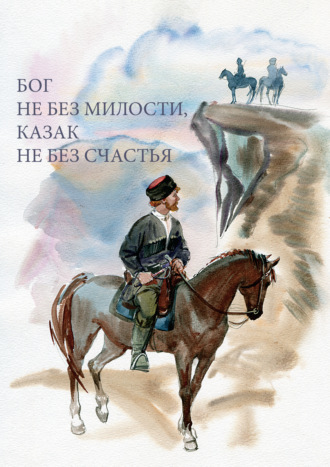 БОГ
НЕ БЕЗ МИЛОСТИ,
КАЗАК
НЕ БЕЗ СЧАСТЬЯ